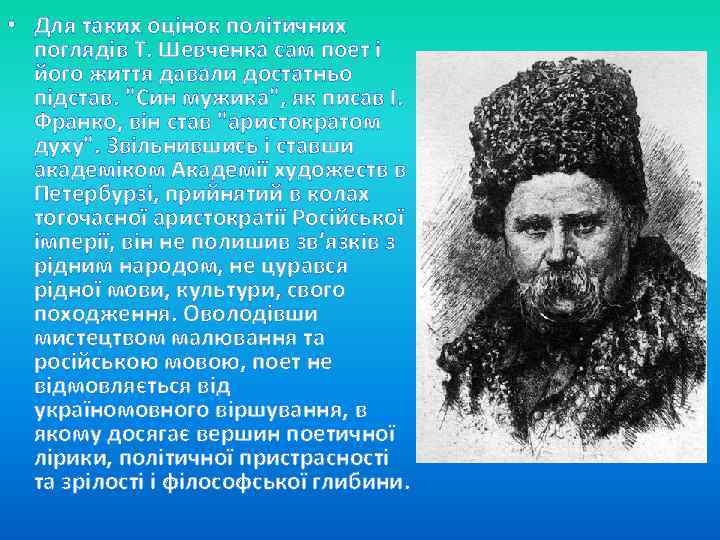 • Для таких оцінок політичних поглядів Т. Шевченка сам поет і його життя давали достатньо підстав. "Син мужика", як писав І. Франко, він став "аристократом духу". Звільнившись і ставши академіком Академії художеств в Петербурзі, прийнятий в колах тогочасної аристократії Російської імперії, він не полишив зв'язків з рідним народом, не цурався рідної мови, культури, свого походження. Оволодівши мистецтвом малювання та російською мовою, поет не відмовляється від україномовного віршування, в якому досягає вершин поетичної лірики, політичної пристрасності та зрілості і філософської глибини.